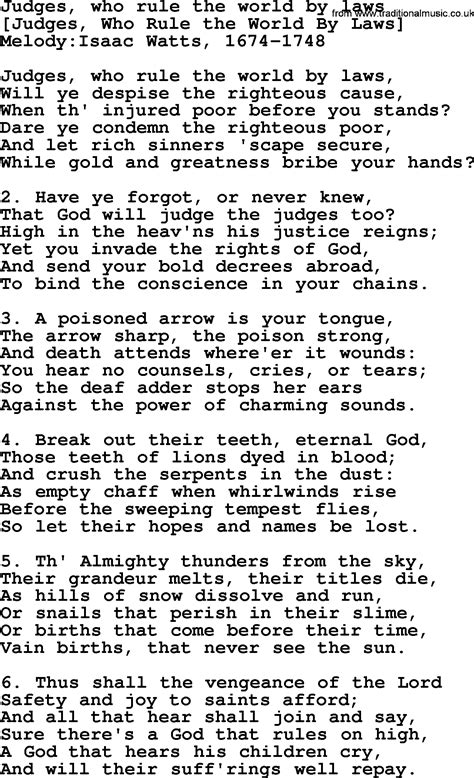 Judges, who rule the world by laws
from www.traditionalmusic.co.uk
[Judges, Who Rule the World By Laws]
Melody:Isaac Watts, 1674-1748

Judges, who rule the world by laws,
Will ye despise the righteous cause,
When th' injured poor before you stands?
Dare ye condemn the righteous poor,
And let rich sinners 'scape secure,
While gold and greatness bribe your hands?

2. Have ye forgot, or never knew,
That God will judge the judges too?
High in the heav'ns his justice reigns;
Yet you invade the rights of God,
And send your bold decrees abroad,
To bind the conscience in your chains.

3. A poisoned arrow is your tongue,
The arrow sharp, the poison strong,
And death attends where'er it wounds:
You hear no counsels, cries, or tears;
So the deaf adder stops her ears
Against the power of charming sounds.

4. Break out their teeth, eternal God,
Those teeth of lions dyed in blood;
And crush the serpents in the dust:
As empty chaff when whirlwinds rise
Before the sweeping tempest flies,
So let their hopes and names be lost.

5. Th' Almighty thunders from the sky,
Their grandeur melts, their titles die,
As hills of snow dissolve and run,
Or snails that perish in their slime,
Or births that come before their time,
Vain births, that never see the sun.

6. Thus shall the vengeance of the Lord
Safety and joy to saints afford;
And all that hear shall join and say,
Sure there's a God that rules on high,
A God that hears his children cry,
And will their suff'rings well repay.